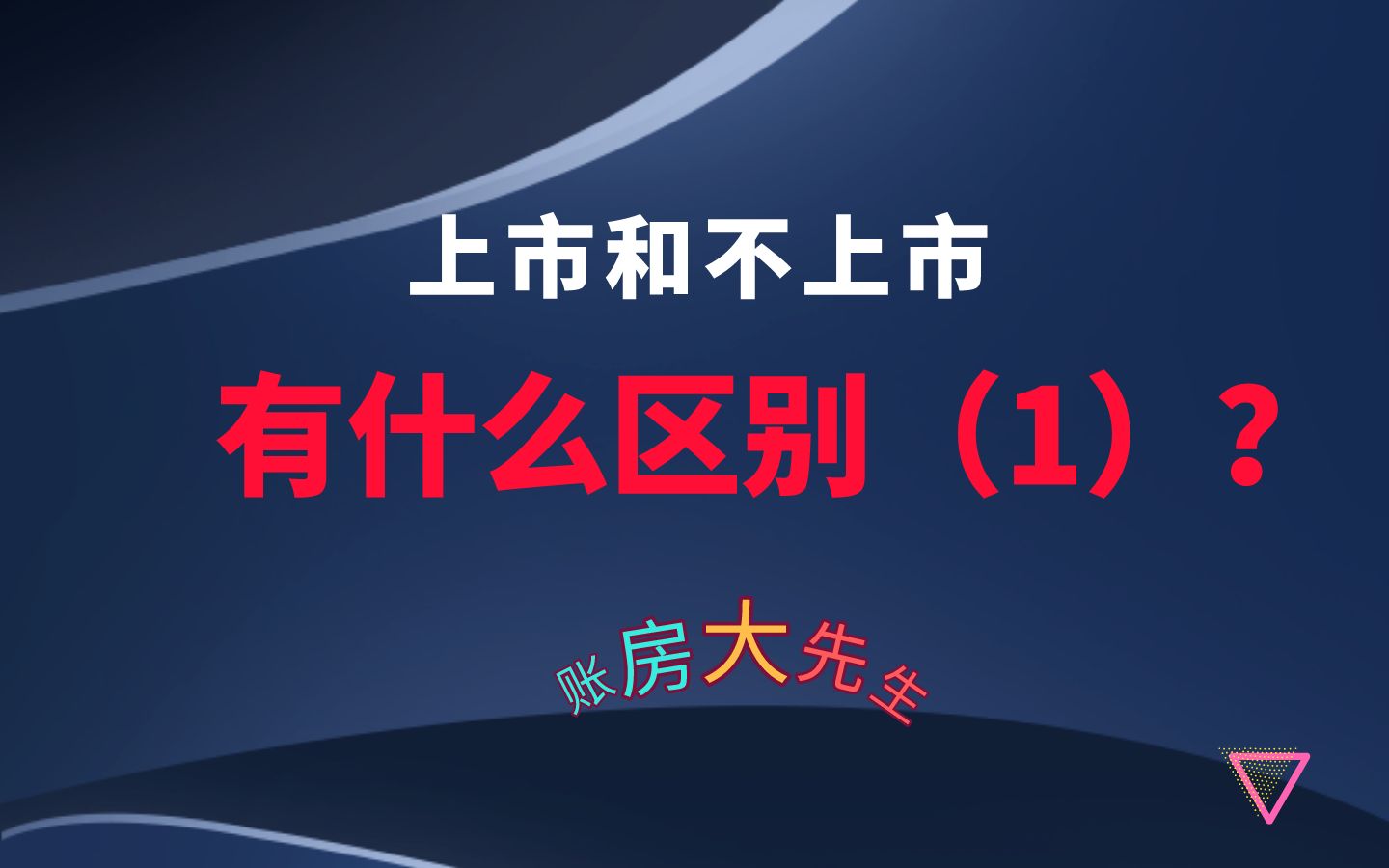 上市和不上市

有什么区别（1）？

账房大先生